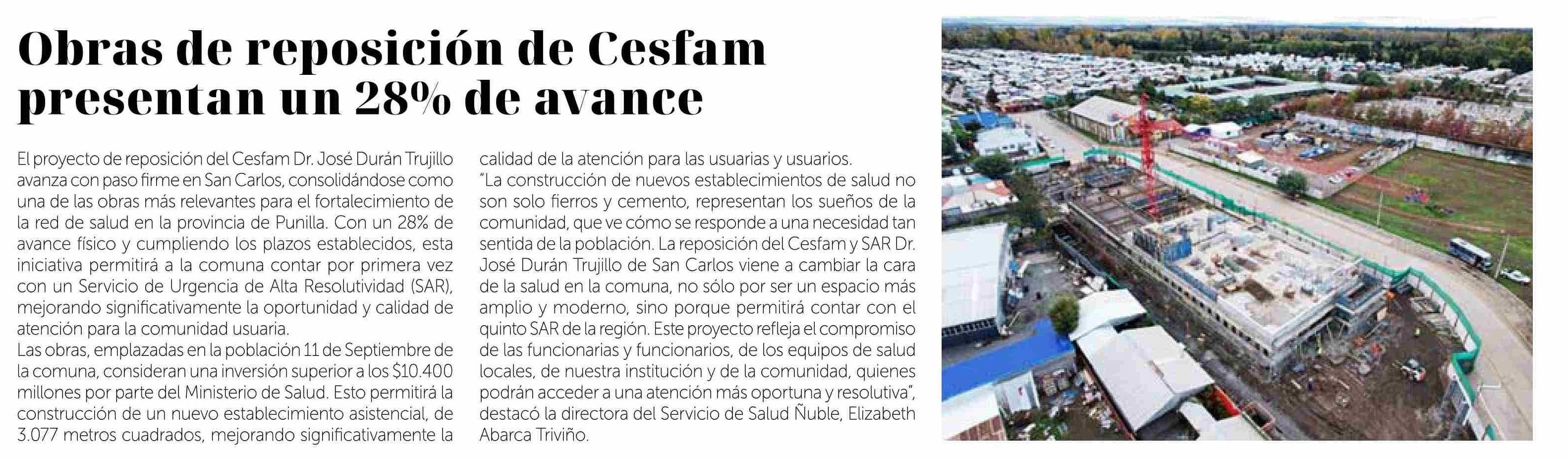 Obras de reposición de Cesfam presentan un 28% de avance

El proyecto de reposición del Cesfam Dr. José Durán Trujillo avanza con paso firme en San Carlos, consolidándose como una de las obras más relevantes para el fortalecimiento de la red de salud en la provincia de Punilla. Con un 28% de avance físico y cumpliendo los plazos establecidos, esta iniciativa permitirá a la comuna contar por primera vez con un Servicio de Urgencia de Alta Resolutividad (SAR), mejorando significativamente la oportunidad y calidad de atención para la comunidad usuaria.
Las obras, emplazadas en la población 11 de Septiembre de la comuna, consideran una inversión superior a los $10.400 millones por parte del Ministerio de Salud. Esto permitirá la construcción de un nuevo establecimiento asistencial, de 3.077 metros cuadrados, mejorando significativamente la calidad de la atención para las usuarias y usuarios.
"La construcción de nuevos establecimientos de salud no son solo fierros y cemento, representan los sueños de la comunidad, que ve cómo se responde a una necesidad tan sentida de la población. La reposición del Cesfam y SAR Dr. José Durán Trujillo de San Carlos viene a cambiar la cara de la salud en la comuna, no sólo por ser un espacio más amplio y moderno, sino porque permitirá contar con el quinto SAR de la región. Este proyecto refleja el compromiso de las funcionarias y funcionarios, de los equipos de salud locales, de nuestra institución y de la comunidad, quienes podrán acceder a una atención más oportuna y resolutiva", destacó la directora del Servicio de Salud Ñuble, Elizabeth Abarca Triviño.